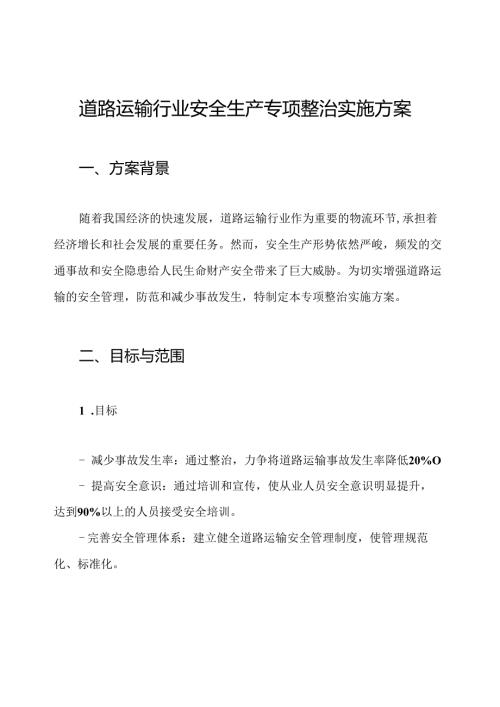 道路运输行业安全生产专项整治实施方案

一、方案背景

随着我国经济的快速发展，道路运输行业作为重要的物流环节，承担着经济增长和社会发展的重要任务。然而，安全生产形势依然严峻，频发的交通事故和安全隐患给人民生命财产安全带来了巨大威胁。为切实增强道路运输的安全管理，防范和减少事故发生，特制定本专项整治实施方案。

二、目标与范围

1 .目标

- 减少事故发生率：通过整治，力争将道路运输事故发生率降低20%O

- 提高安全意识：通过培训和宣传，使从业人员安全意识明显提升，达到90%以上的人员接受安全培训。

-完善安全管理体系：建立健全道路运输安全管理制度，使管理规范化、标准化。